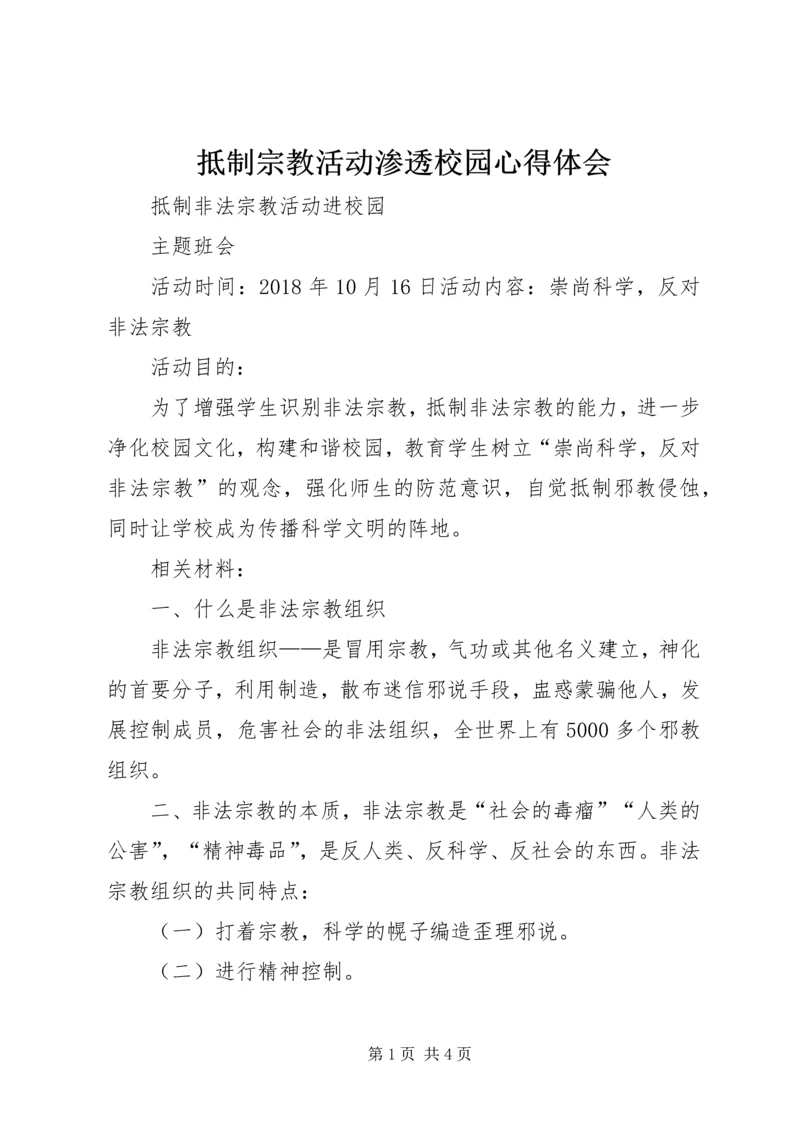 抵制宗教活动渗透校园心得体会

抵制非法宗教活动进校园

主题班会

活动时间：2018 年 10 月 16 日活动内容：崇尚科学，反对非法宗教

活动目的：

为了增强学生识别非法宗教，抵制非法宗教的能力，进一步净化校园文化，构建和谐校园，教育学生树立“崇尚科学，反对非法宗教”的观念，强化师生的防范意识，自觉抵制邪教侵蚀，同时让学校成为传播科学文明的阵地。

相关材料：

一、什么是非法宗教组织

非法宗教组织——是冒用宗教，气功或其他名义建立，神化的首要分子，利用制造，散布迷信邪说手段，蛊惑蒙骗他人，发展控制成员，危害社会的非法组织，全世界上有 5000 多个邪教组织。

二、非法宗教的本质，非法宗教是“社会的毒瘤”“人类的公害”，“精神毒品”，是反人类、反科学、反社会的东西。非法宗教组织的共同特点：

（一）打着宗教，科学的幌子编造歪理邪说。

（二）进行精神控制。

第 1 页 共 4 页